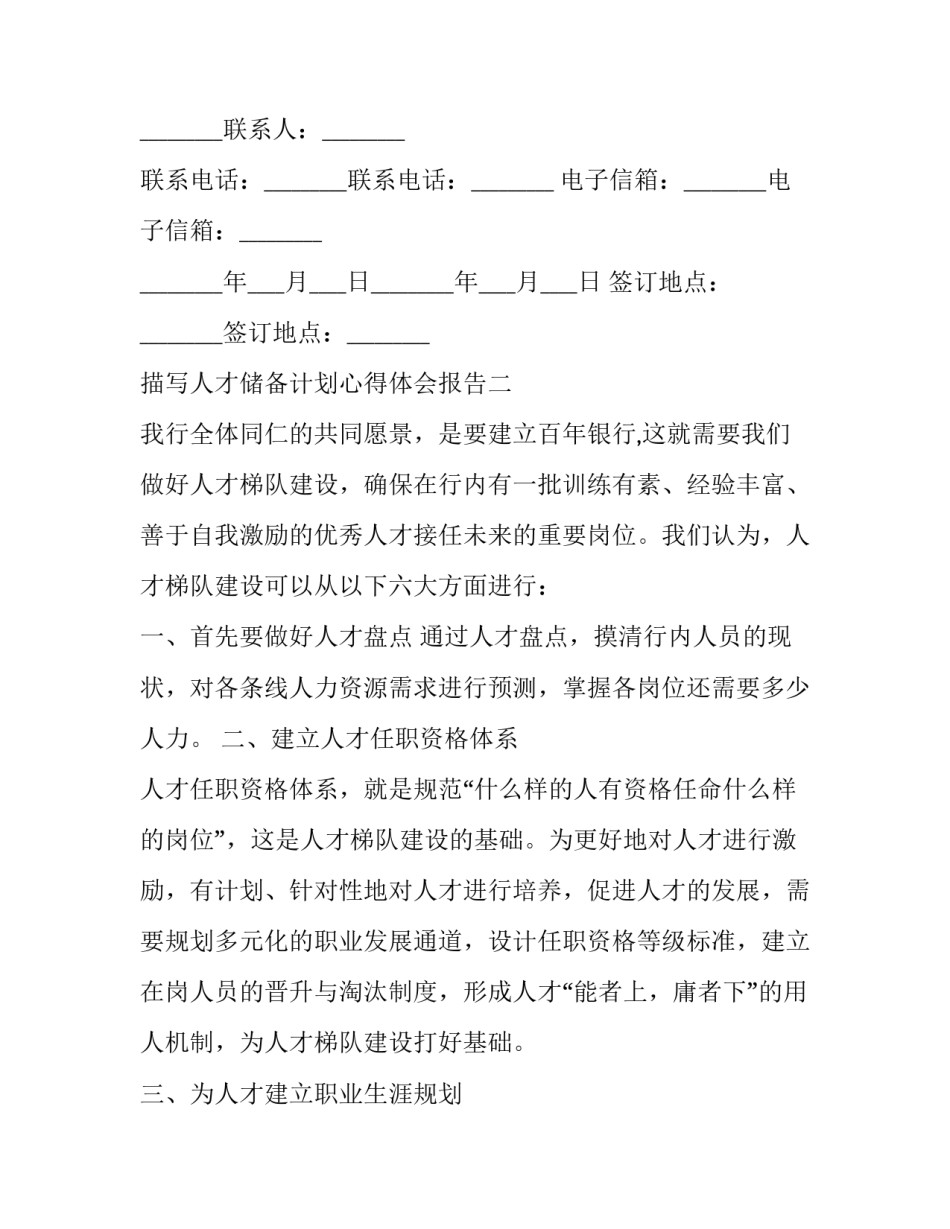 _______联系人：_______

联系电话：_______联系电话：_______ 电子信箱：_______电子信箱：_______

_______年___月___日_______年___月___日 签订地点：_______签订地点：_______

描写人才储备计划心得体会报告二

我行全体同仁的共同愿景，是要建立百年银行,这就需要我们做好人才梯队建设，确保在行内有一批训练有素、经验丰富、善于自我激励的优秀人才接任未来的重要岗位。我们认为，人才梯队建设可以从以下六大方面进行：

一、首先要做好人才盘点 通过人才盘点，摸清行内人员的现状，对各条线人力资源需求进行预测，掌握各岗位还需要多少人力。 二、建立人才任职资格体系

人才任职资格体系，就是规范“什么样的人有资格任命什么样的岗位”，这是人才梯队建设的基础。为更好地对人才进行激励，有计划、针对性地对人才进行培养，促进人才的发展，需要规划多元化的职业发展通道，设计任职资格等级标准，建立在岗人员的晋升与淘汰制度，形成人才“能者上，庸者下”的用人机制，为人才梯队建设打好基础。

三、为人才建立职业生涯规划